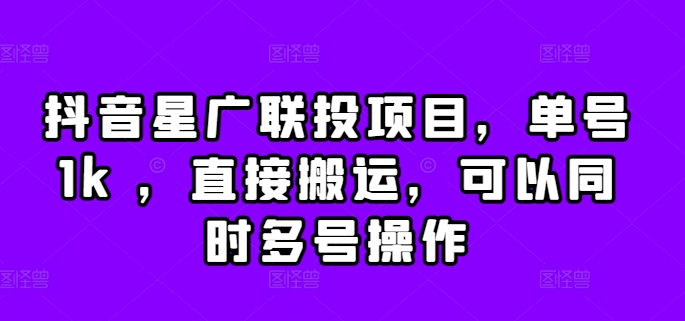 图怪兽 图怪兽 图怪兽

抖音星广联投项目，单号1k ，直接搬运，可以同时多号操作

图怪兽 图怪兽 图怪兽